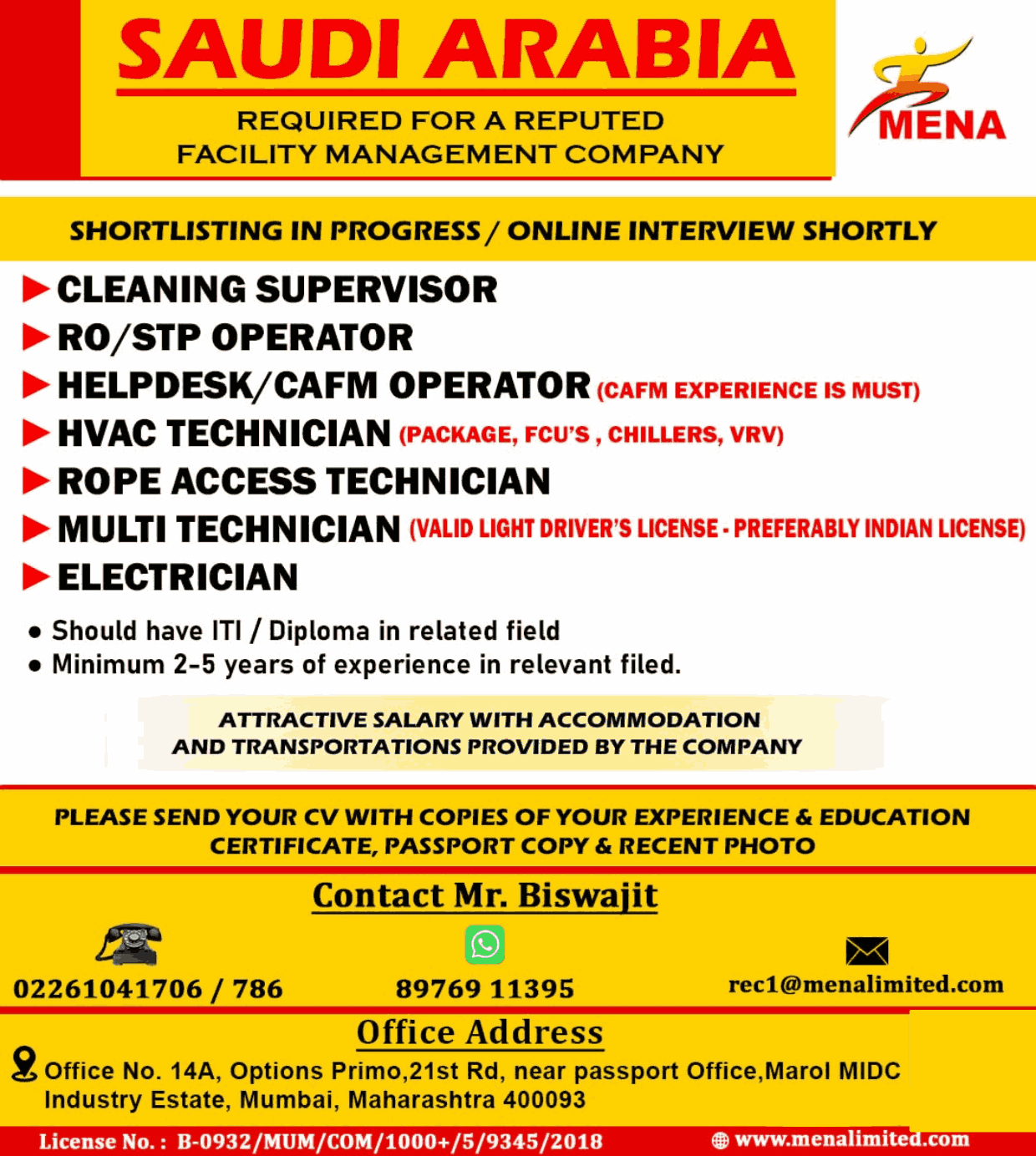 SAUDI ARABIA

REQUIRED FOR A REPUTED FACILITY MANAGEMENT COMPANY

MENA

SHORTLISTING IN PROGRESS / ONLINE INTERVIEW SHORTLY

CLEANING SUPERVISOR
RO/STP OPERATOR
HELPDESK/CAFM OPERATOR (CAFM EXPERIENCE IS MUST)
HVAC TECHNICIAN (PACKAGE, FCU'S , CHILLERS, VRV)
ROPE ACCESS TECHNICIAN
MULTI TECHNICIAN (VALID LIGHT DRIVER'S LICENSE - PREFERABLY INDIAN LICENSE)
ELECTRICIAN

• Should have ITI / Diploma in related field
• Minimum 2-5 years of experience in relevant filed.

ATTRACTIVE SALARY WITH ACCOMMODATION AND TRANSPORTATIONS PROVIDED BY THE COMPANY

PLEASE SEND YOUR CV WITH COPIES OF YOUR EXPERIENCE & EDUCATION CERTIFICATE, PASSPORT COPY & RECENT PHOTO

Contact Mr. Biswajit

02261041706 / 786
89769 11395
rec1@menalimited.com

Office Address

Office No. 14A, Options Primo,21st Rd, near passport Office,Marol MIDC Industry Estate, Mumbai, Maharashtra 400093

License No. : B-0932/MUM/COM/1000+/5/9345/2018
www.menalimited.com